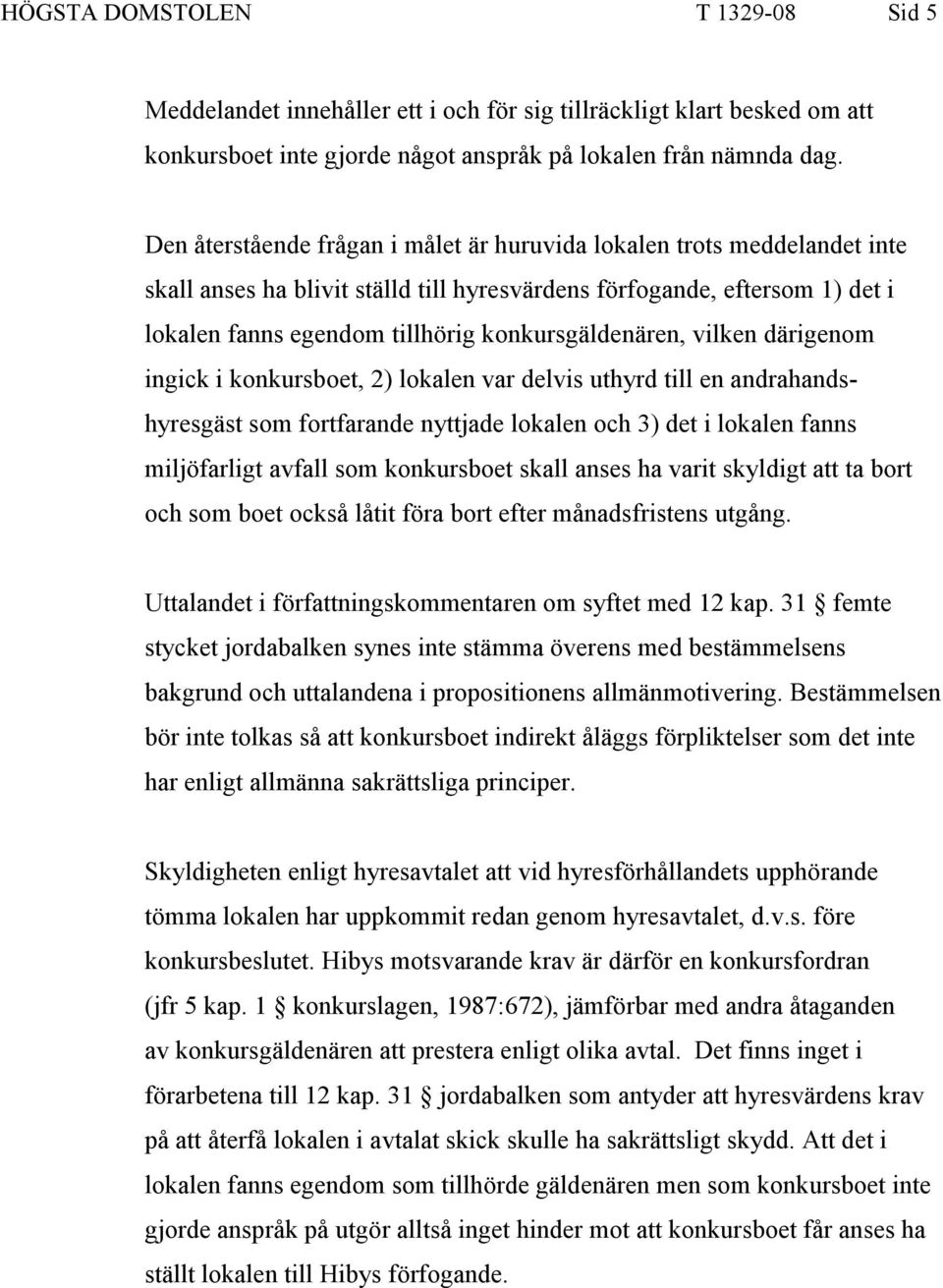 HÖGSTA DOMSTOLEN T 1329-08 Sid 5

Meddelandet innehåller ett i och för sig tillräckligt klart besked om att konkursboet inte gjorde något anspråk på lokalen från nämnda dag.

Den återstående frågan i målet är huruvida lokalen trots meddelandet inte skall anses ha blivit ställd till hyresvärdens förfogande, eftersom 1) det i lokalen fanns egendom tillhörig konkursgäldenären, vilken därigenom ingick i konkursboet, 2) lokalen var delvis uthyrd till en andrahandshyresgäst som fortfarande nyttjade lokalen och 3) det i lokalen fanns miljöfarligt avfall som konkursboet skall anses ha varit skyldigt att ta bort och som boet också låtit föra bort efter månadsfristens utgång.

Uttalandet i författningskommentaren om syftet med 12 kap. 31 § femte stycket jordabalken synes inte stämma överens med bestämmelsens bakgrund och uttalandena i propositionens allmänmotivering. Bestämmelsen bör inte tolkas så att konkursboet indirekt åläggs förpliktelser som det inte har enligt allmänna sakrättsliga principer.

Skyldigheten enligt hyresavtalet att vid hyresförhållandets upphörande tömma lokalen har uppkommit redan genom hyresavtalet, d.v.s. före konkursbeslutet. Hibys motsvarande krav är därför en konkursfordran (jfr 5 kap. 1 § konkurslagen, 1987:672), jämförbar med andra åtaganden av konkursgäldenären att prestera enligt olika avtal. Det finns inget i förarbetena till 12 kap. 31 § jordabalken som antyder att hyresvärdens krav på att återfå lokalen i avtalat skick skulle ha sakrättsligt skydd. Att det i lokalen fanns egendom som tillhörde gäldenären men som konkursboet inte gjorde anspråk på utgör alltså inget hinder mot att konkursboet får anses ha ställt lokalen till Hibys förfogande.